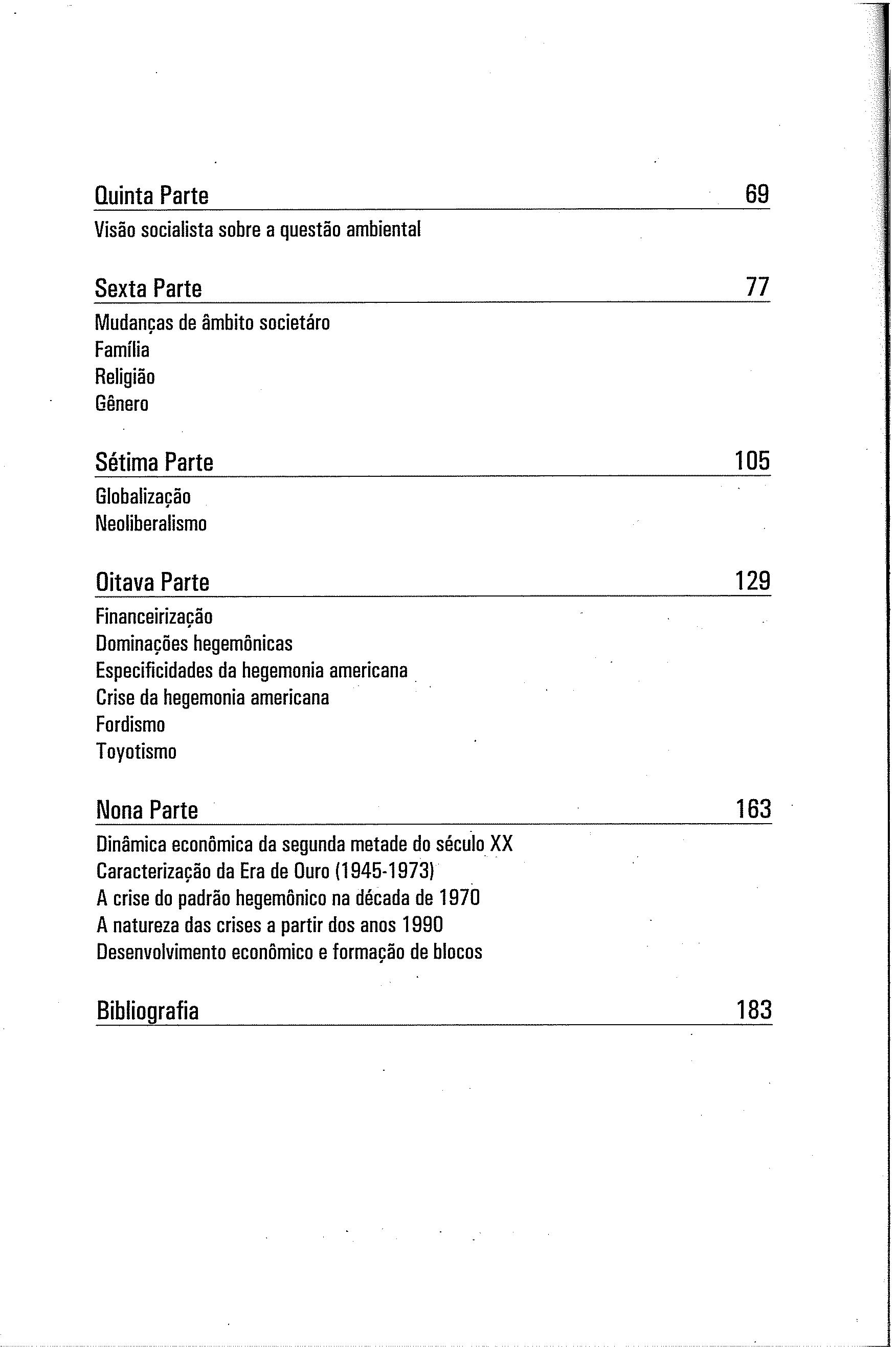 Quinta Parte 69

Visão socialista sobre a questão ambiental

Sexta Parte 77

Mudanças de âmbito societáro
Família
Religião
Gênero

Sétima Parte 105

Globalização
Neoliberalismo

Oitava Parte 129

Financeirização
Dominações hegemônicas
Especificidades da hegemonia americana
Crise da hegemonia americana
Fordismo
Toyotismo

Nona Parte 163

Dinâmica econômica da segunda metade do século XX
Caracterização da Era de Ouro (1945-1973)
A crise do padrão hegemônico na década de 1970
A natureza das crises a partir dos anos 1990
Desenvolvimento econômico e formação de blocos

Bibliografia 183